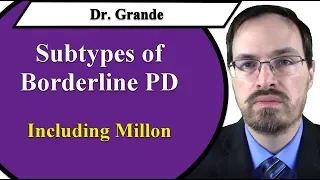 Dr. Grande

Subtypes of Borderline PD

Including Millon